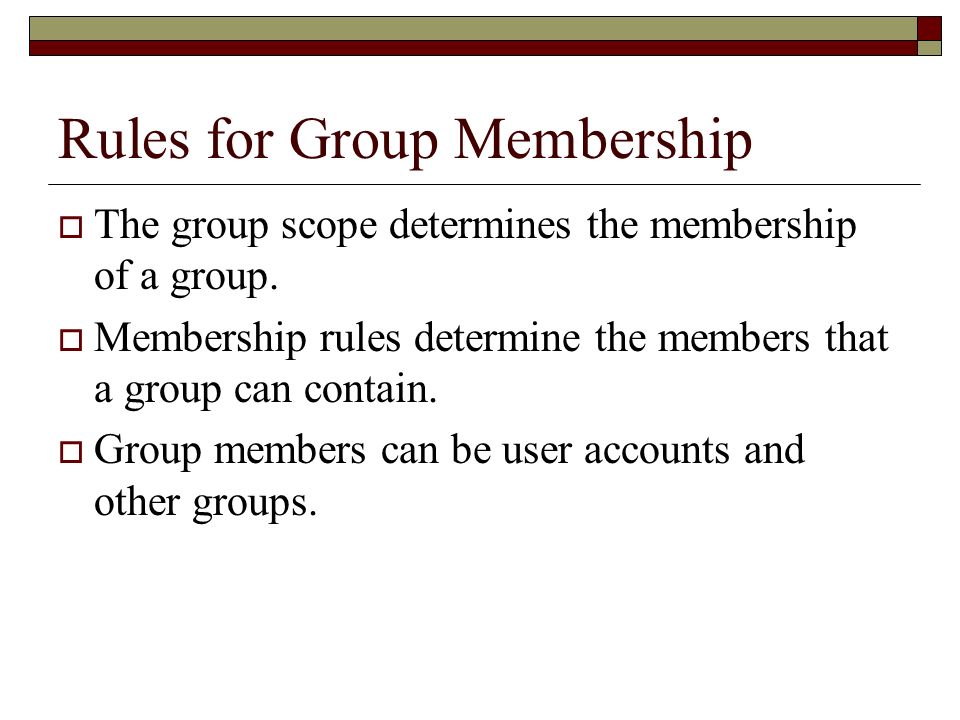 Rules for Group Membership

The group scope determines the membership of a group.

Membership rules determine the members that a group can contain.

Group members can be user accounts and other groups.